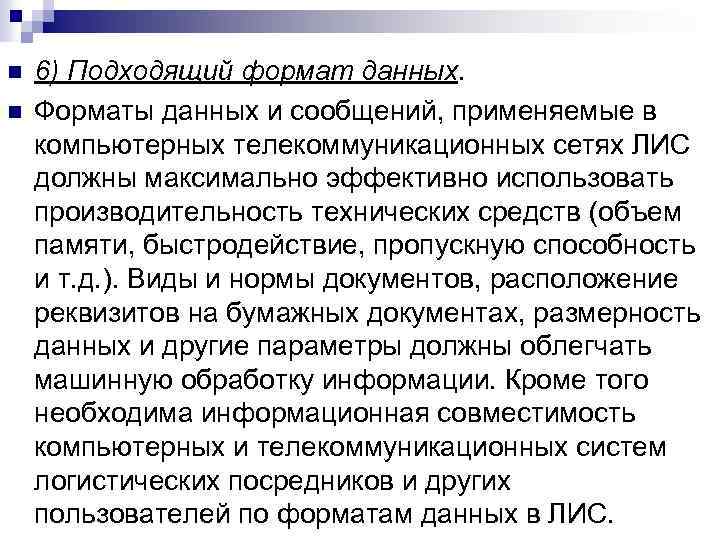 6) Подходящий формат данных.

Форматы данных и сообщений, применяемые в компьютерных телекоммуникационных сетях ЛИС должны максимально эффективно использовать производительность технических средств (объем памяти, быстродействие, пропускную способность и т.д.). Виды и нормы документов, расположение реквизитов на бумажных документах, размерность данных и другие параметры должны облегчать машинную обработку информации. Кроме того необходима информационная совместимость компьютерных и телекоммуникационных систем логистических посредников и других пользователей по форматам данных в ЛИС.